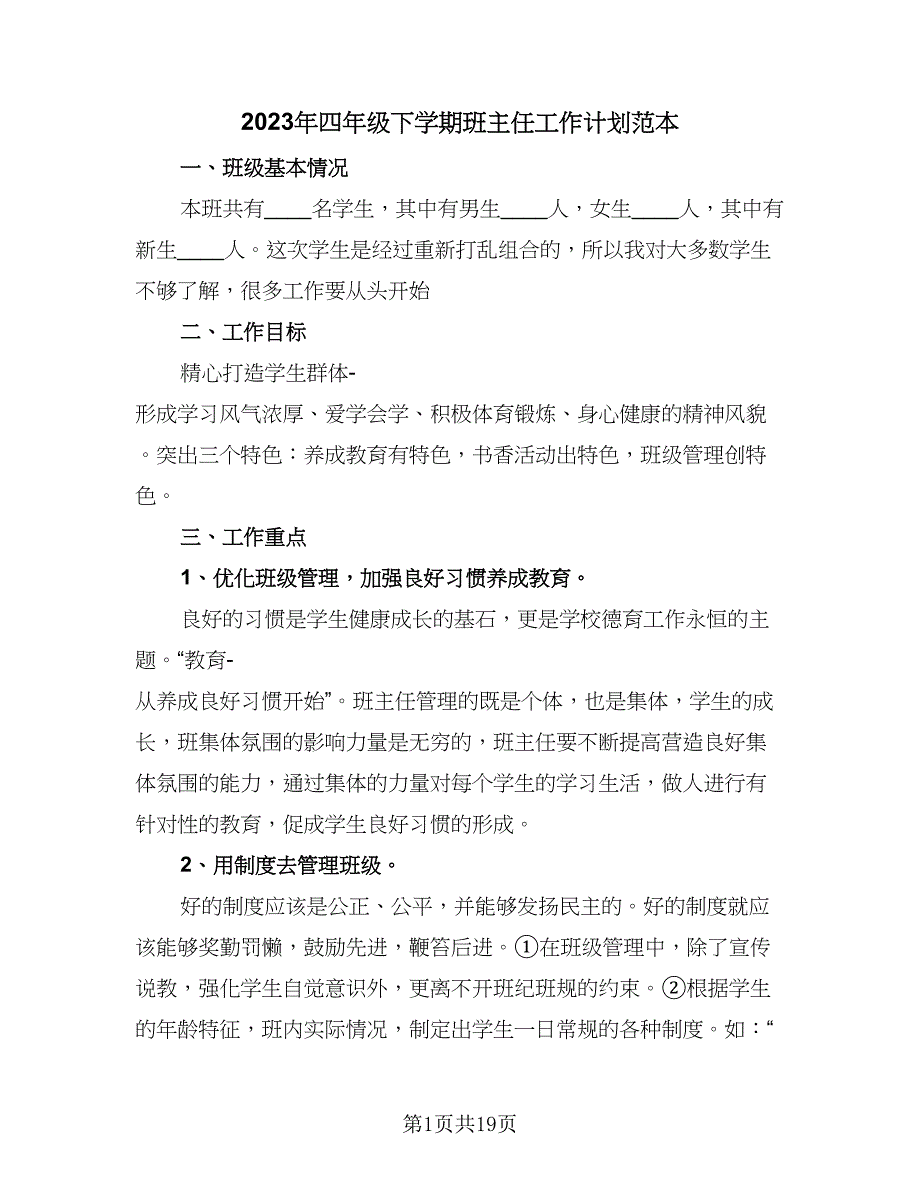 2023年四年级下学期班主任工作计划范本

一、班级基本情况

本班共有____名学生，其中有男生____人，女生____人，其中有新生____人。这次学生是经过重新打乱组合的，所以我对大多数学生不够了解，很多工作要从头开始

二、工作目标

精心打造学生群体-形成学习风气浓厚、爱学会学、积极体育锻炼、身心健康的精神风貌。突出三个特色：养成教育有特色，书香活动出特色，班级管理创特色。

三、工作重点

1、优化班级管理，加强良好习惯养成教育。

良好的习惯是学生健康成长的基石，更是学校德育工作永恒的主题。“教育-从养成良好习惯开始”。班主任管理的既是个体，也是集体，学生的成长，班集体氛围的影响力量是无穷的，班主任要不断提高营造良好集体氛围的能力，通过集体的力量对每个学生的学习生活，做人进行有针对性的教育，促成学生良好习惯的形成。

2、用制度去管理班级。

好的制度应该是公正、公平，并能够发扬民主的。好的制度就应该能够奖勤罚懒，鼓励先进，鞭笞后进。①在班级管理中，除了宣传说教，强化学生自觉意识外，更离不开班纪班规的约束。②根据学生的年龄特征，班内实际情况，制定出学生一日常规的各种制度。如：“

第1页共19页